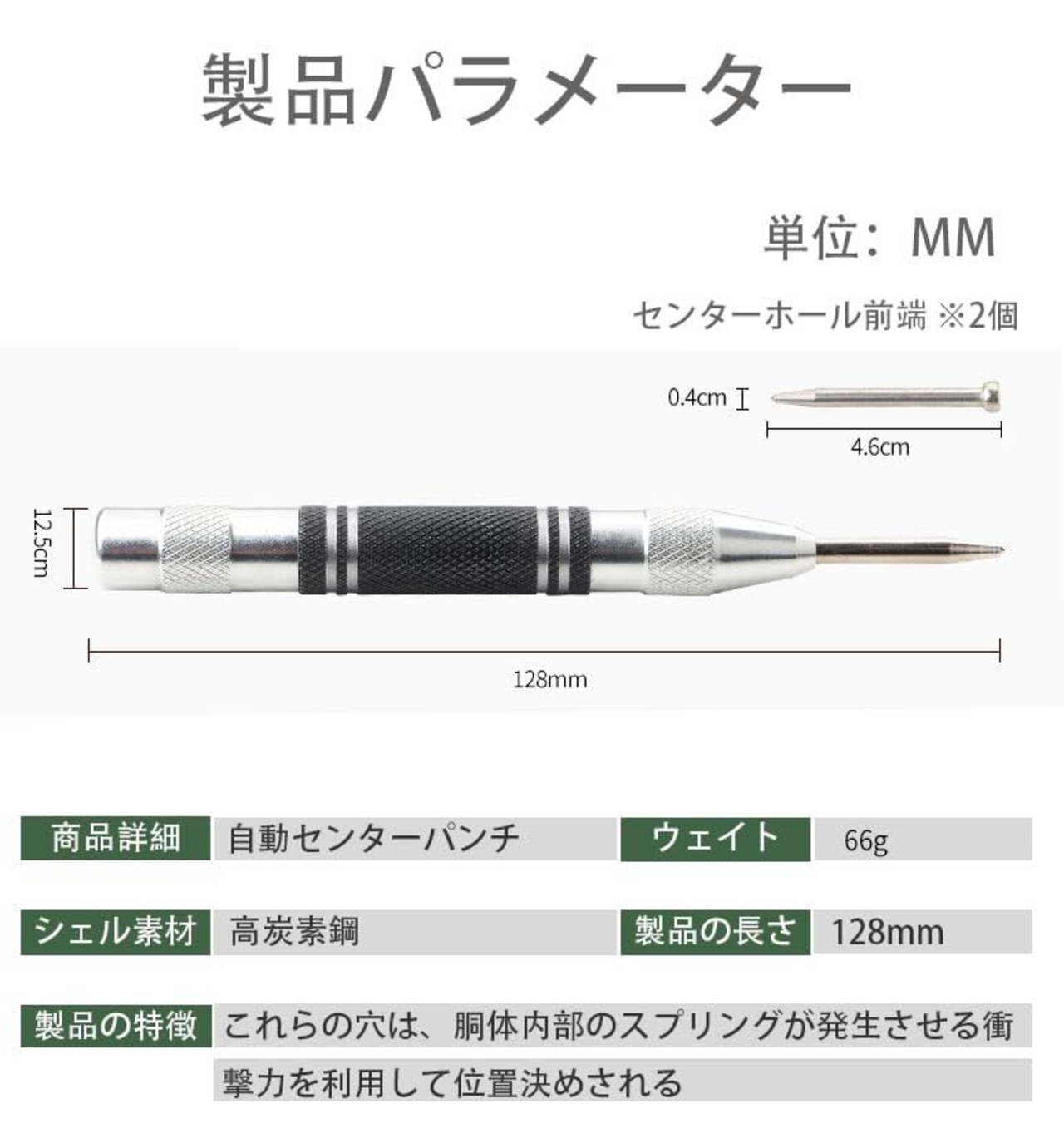 製品パラメーター

単位：MM

センターホール前端 ※2個

0.4cm

4.6cm

12.5cm

128mm

商品詳細 自動センターパンチ ウェイト 66g

シェル素材 高炭素鋼 製品の長さ 128mm

製品の特徴 これらの穴は、胴体内部のスプリングが発生させる衝撃力を利用して位置決めされる